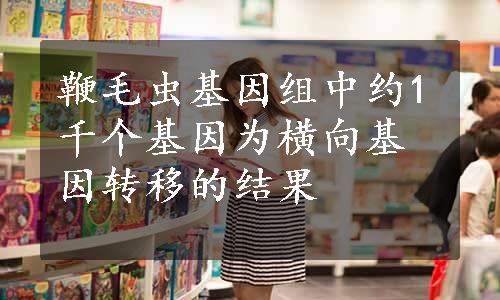 鞭毛虫基因组中约1千个基因为横向基因转移的结果